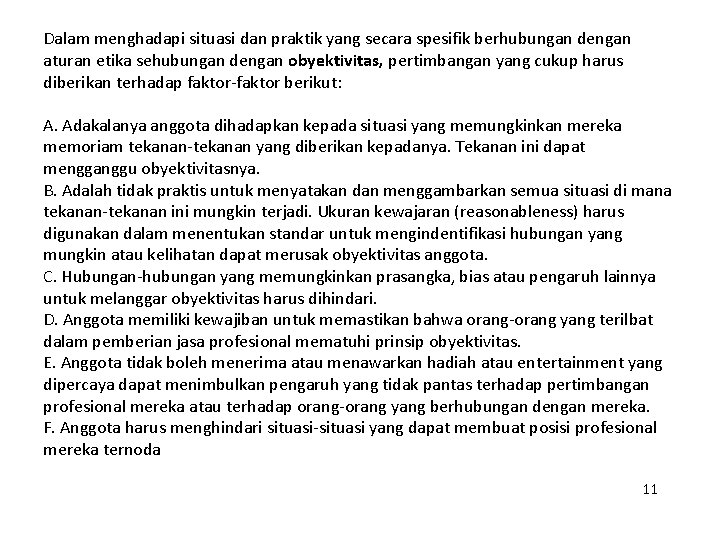 Dalam menghadapi situasi dan praktik yang secara spesifik berhubungan dengan aturan etika sehubungan dengan obyektivitas, pertimbangan yang cukup harus diberikan terhadap faktor-faktor berikut:

A. Adakalanya anggota dihadapkan kepada situasi yang memungkinkan mereka memoriam tekanan-tekanan yang diberikan kepadanya. Tekanan ini dapat mengganggu obyektivitasnya.
B. Adalah tidak praktis untuk menyatakan dan menggambarkan semua situasi di mana tekanan-tekanan ini mungkin terjadi. Ukuran kewajaran (reasonableness) harus digunakan dalam menentukan standar untuk mengindentifikasi hubungan yang mungkin atau kelihatan dapat merusak obyektivitas anggota.
C. Hubungan-hubungan yang memungkinkan prasangka, bias atau pengaruh lainnya untuk melanggar obyektivitas harus dihindari.
D. Anggota memiliki kewajiban untuk memastikan bahwa orang-orang yang terilbat dalam pemberian jasa profesional mematuhi prinsip obyektivitas.
E. Anggota tidak boleh menerima atau menawarkan hadiah atau entertainment yang dipercaya dapat menimbulkan pengaruh yang tidak pantas terhadap pertimbangan profesional mereka atau terhadap orang-orang yang berhubungan dengan mereka.
F. Anggota harus menghindari situasi-situasi yang dapat membuat posisi profesional mereka ternoda

11